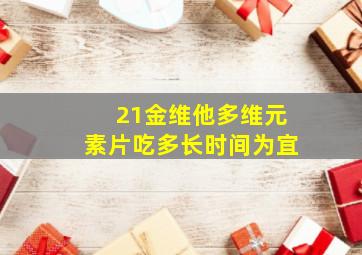 21金维他多维元素片吃多长时间为宜